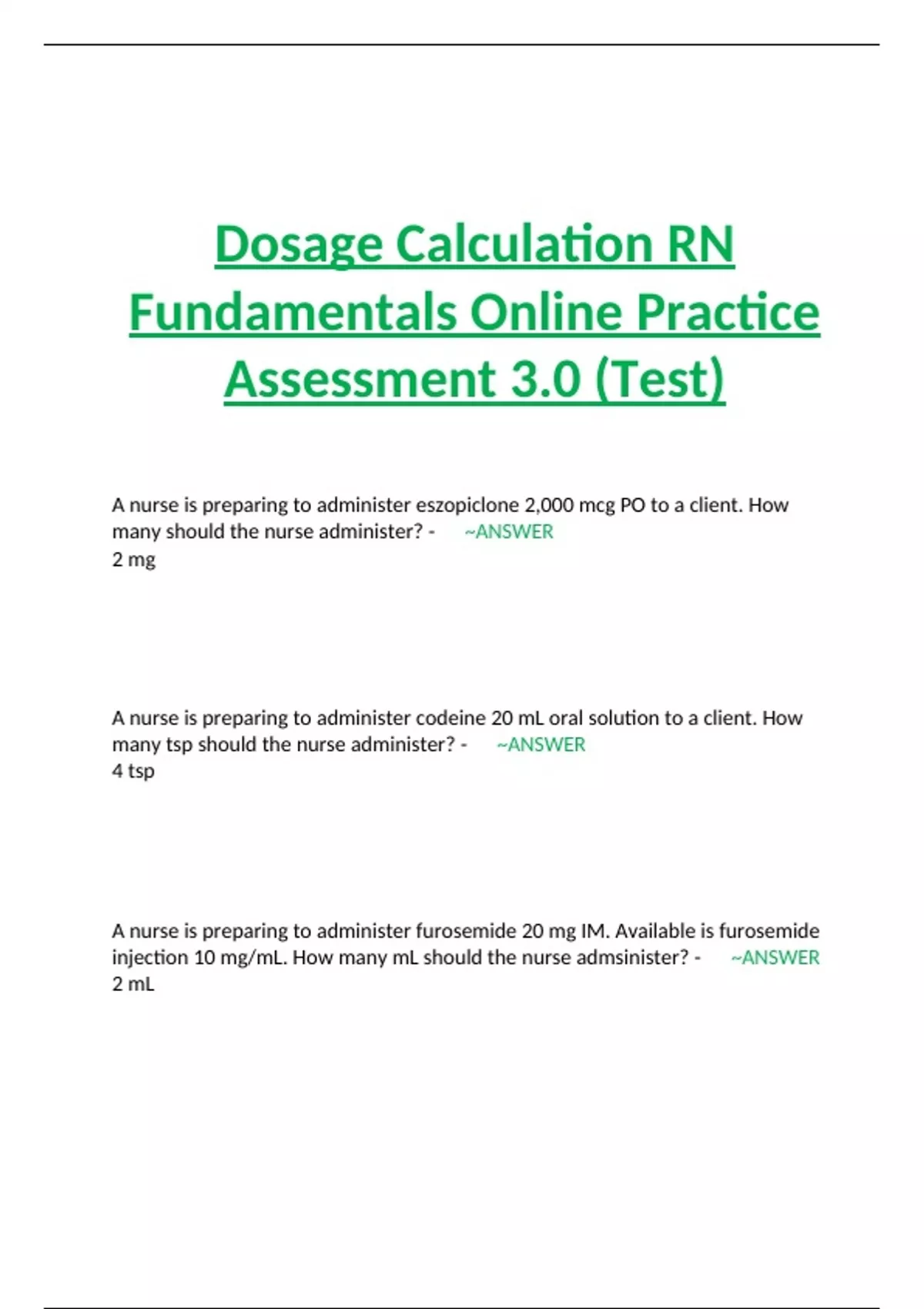 Dosage Calculation RN Fundamentals Online Practice Assessment 3.0 (Test)

A nurse is preparing to administer eszopiclone 2,000 mcg PO to a client. How many should the nurse administer? - ~ANSWER
2 mg

A nurse is preparing to administer codeine 20 mL oral solution to a client. How many tsp should the nurse administer? - ~ANSWER
4 tsp

A nurse is preparing to administer furosemide 20 mg IM. Available is furosemide injection 10 mg/mL. How many mL should the nurse admsinister? - ~ANSWER
2 mL